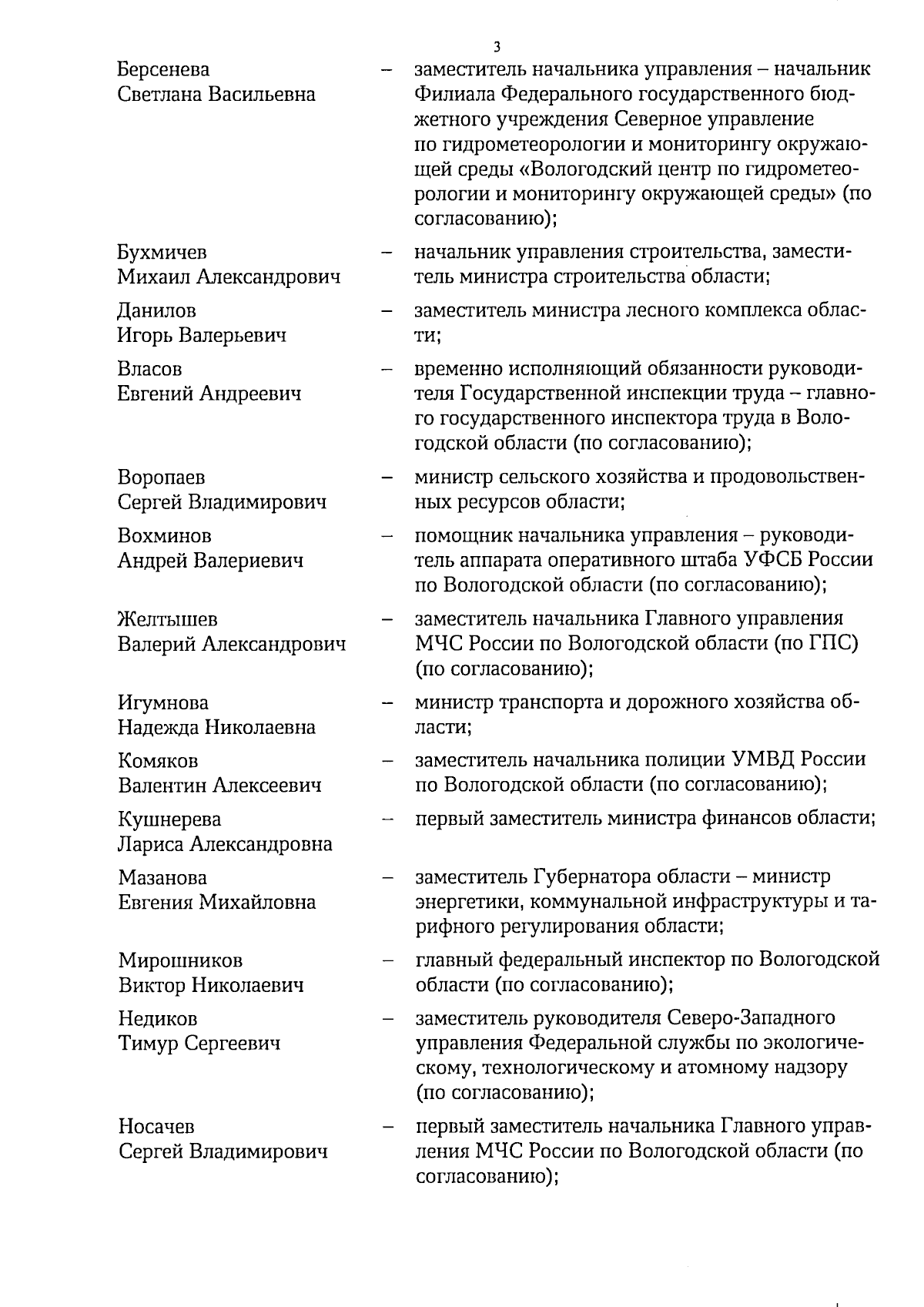 3

Берсенева Светлана Васильевна – заместитель начальника управления – начальник Филиала Федерального государственного бюджетного учреждения Северное управление по гидрометеорологии и мониторингу окружающей среды «Вологодский центр по гидрометеорологии и мониторингу окружающей среды» (по согласованию);

Бухмичев Михаил Александрович – начальник управления строительства, заместитель министра строительства области;

Данилов Игорь Валерьевич – заместитель министра лесного комплекса области;

Власов Евгений Андреевич – временно исполняющий обязанности руководителя Государственной инспекции труда – главного государственного инспектора труда в Вологодской области (по согласованию);

Воропаев Сергей Владимирович – министр сельского хозяйства и продовольственных ресурсов области;

Вохминов Андрей Валериевич – помощник начальника управления – руководитель аппарата оперативного штаба УФСБ России по Вологодской области (по согласованию);

Желтышев Валерий Александрович – заместитель начальника Главного управления МЧС России по Вологодской области (по ГПС) (по согласованию);

Игумнова Надежда Николаевна – министр транспорта и дорожного хозяйства области;

Комяков Валентин Алексеевич – заместитель начальника полиции УМВД России по Вологодской области (по согласованию);

Кушнерева Лариса Александровна – первый заместитель министра финансов области;

Мазанова Евгения Михайловна – заместитель Губернатора области – министр энергетики, коммунальной инфраструктуры и тарифного регулирования области;

Мирошников Виктор Николаевич – главный федеральный инспектор по Вологодской области (по согласованию);

Недиков Тимур Сергеевич – заместитель руководителя Северо-Западного управления Федеральной службы по экологическому, технологическому и атомному надзору (по согласованию);

Носачев Сергей Владимирович – первый заместитель начальника Главного управления МЧС России по Вологодской области (по согласованию);